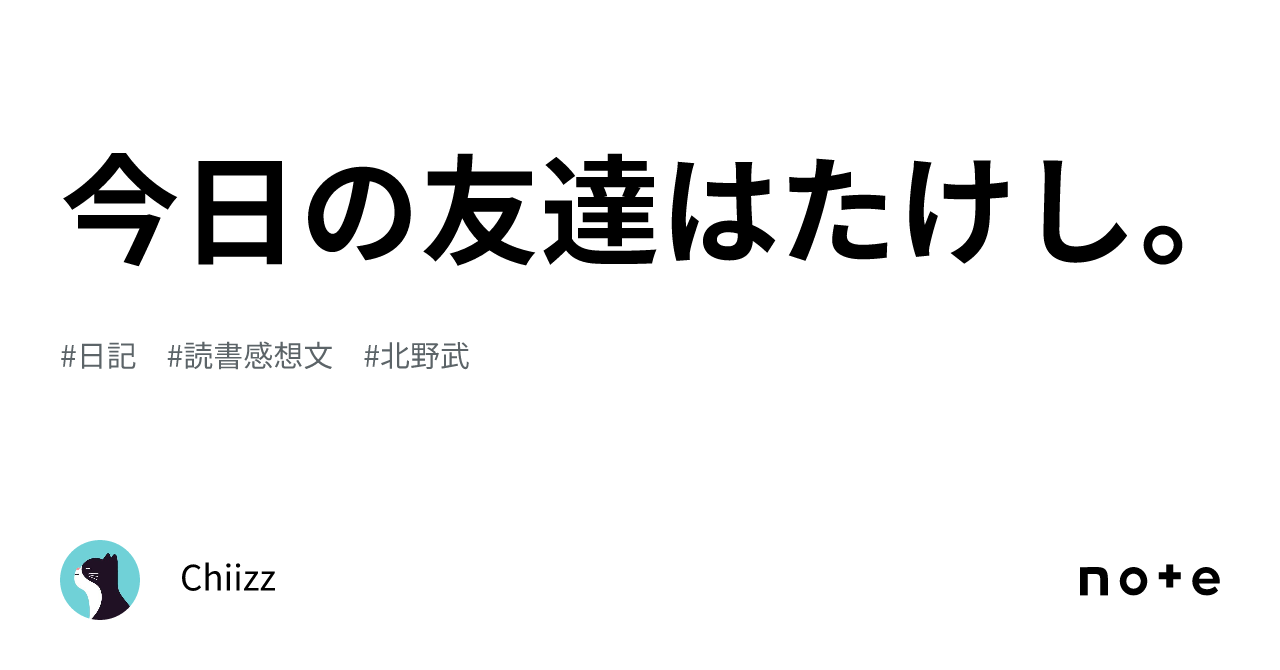 今日の友達はたけし。

#日記 #読書感想文 #北野武

Chiizz

note